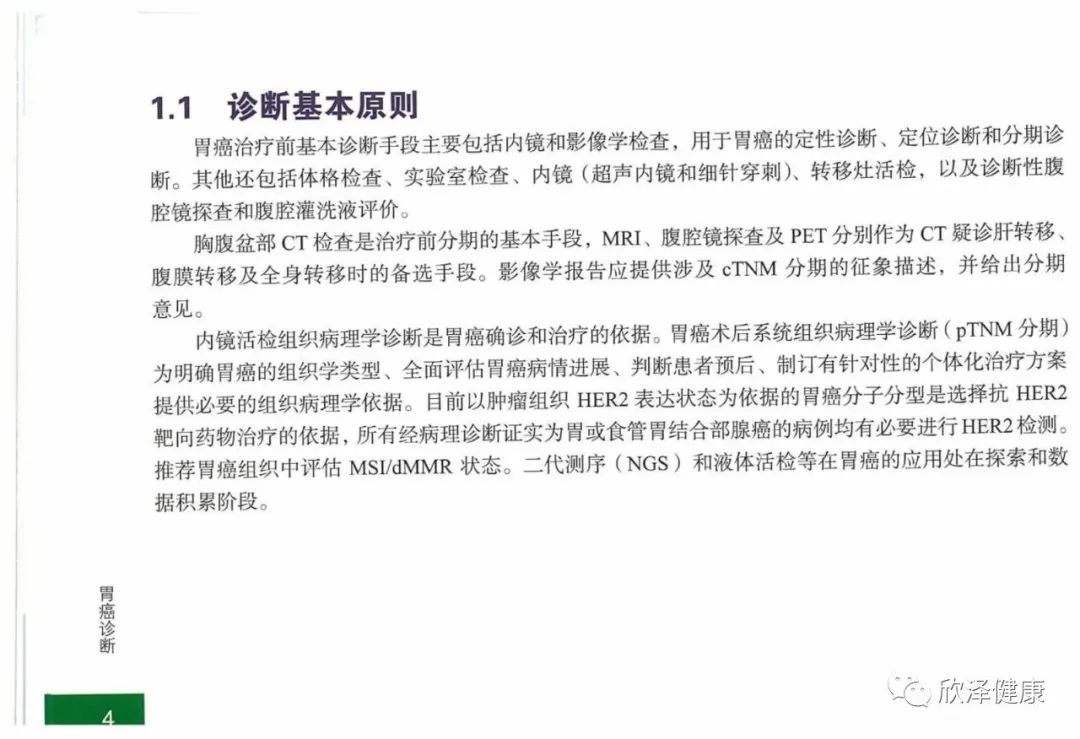 1.1 诊断基本原则

胃癌治疗前基本诊断手段主要包括内镜和影像学检查，用于胃癌的定性诊断、定位诊断和分期诊断。其他还包括体格检查、实验室检查、内镜（超声内镜和细针穿刺）、转移灶活检，以及诊断性腹腔镜探查和腹腔灌洗液评价。

胸腹盆部 CT 检查是治疗前分期的基本手段，MRI、腹腔镜探查及 PET 分别作为 CT 疑诊肝转移、腹膜转移及全身转移时的备选手段。影像学报告应提供涉及 cTNM 分期的征象描述，并给出分期意见。

内镜活检组织病理学诊断是胃癌确诊和治疗的依据。胃癌术后系统组织病理学诊断（pTNM 分期）为明确胃癌的组织学类型、全面评估胃癌病情进展、判断患者预后、制订有针对性的个体化治疗方案提供必要的组织病理学依据。目前以肿瘤组织 HER2 表达状态为依据的胃癌分子分型是选择抗 HER2 靶向药物治疗的依据，所有经病理诊断证实为胃或食管胃结合部腺癌的病例均有必要进行 HER2 检测。推荐胃癌组织中评估 MSI/dMMR 状态。二代测序（NGS）和液体活检等在胃癌的应用处在探索和数据积累阶段。

胃癌诊断

4

欣泽健康